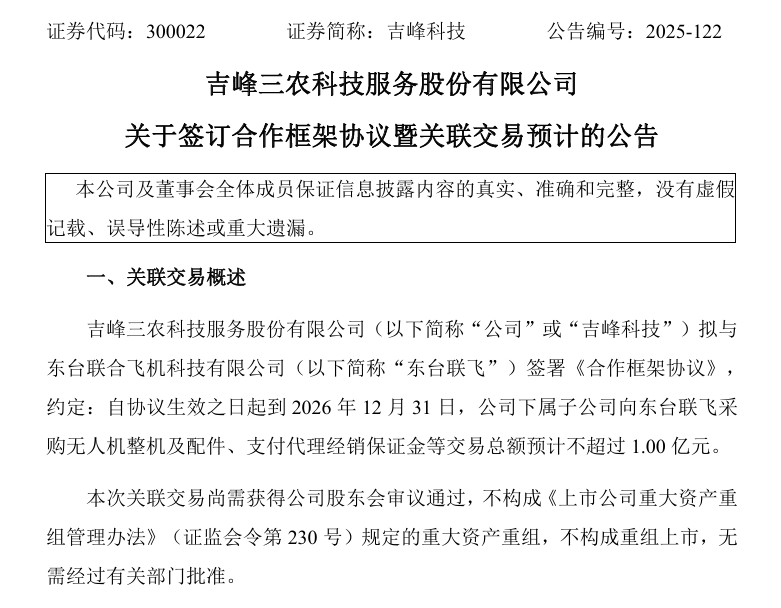 证券代码：300022　　证券简称：吉峰科技　　公告编号：2025-122

吉峰三农科技服务股份有限公司

关于签订合作框架协议暨关联交易预计的公告

本公司及董事会全体成员保证信息披露内容的真实、准确和完整，没有虚假记载、误导性陈述或重大遗漏。

一、关联交易概述

吉峰三农科技服务股份有限公司（以下简称“公司”或“吉峰科技”）拟与东台联合飞机科技有限公司（以下简称“东台联飞”）签署《合作框架协议》，约定：自协议生效之日起到 2026 年 12 月 31 日，公司下属子公司向东台联飞采购无人机整机及配件、支付代理经销保证金等交易总额预计不超过 1.00 亿元。

本次关联交易尚需获得公司股东会审议通过，不构成《上市公司重大资产重组管理办法》（证监会令第 230 号）规定的重大资产重组，不构成重组上市，无需经过有关部门批准。